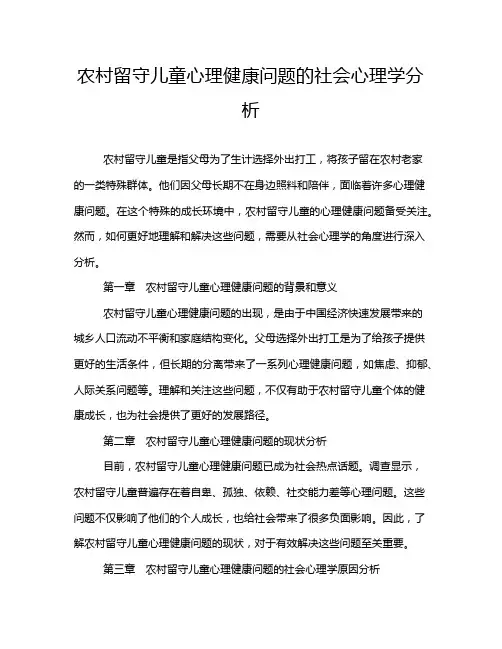 农村留守儿童心理健康问题的社会心理学分析

农村留守儿童是指父母为了生计选择外出打工，将孩子留在农村老家的一类特殊群体。他们因父母长期不在身边照料和陪伴，面临着许多心理健康问题。在这个特殊的成长环境中，农村留守儿童的心理健康问题备受关注。然而，如何更好地理解和解决这些问题，需要从社会心理学的角度进行深入分析。

第一章　农村留守儿童心理健康问题的背景和意义

农村留守儿童心理健康问题的出现，是由于中国经济快速发展带来的城乡人口流动不平衡和家庭结构变化。父母选择外出打工是为了给孩子提供更好的生活条件，但长期的分离带来了一系列心理健康问题，如焦虑、抑郁、人际关系问题等。理解和关注这些问题，不仅有助于农村留守儿童个体的健康成长，也为社会提供了更好的发展路径。

第二章　农村留守儿童心理健康问题的现状分析

目前，农村留守儿童心理健康问题已成为社会热点话题。调查显示，农村留守儿童普遍存在着自卑、孤独、依赖、社交能力差等心理问题。这些问题不仅影响了他们的个人成长，也给社会带来了很多负面影响。因此，了解农村留守儿童心理健康问题的现状，对于有效解决这些问题至关重要。

第三章　农村留守儿童心理健康问题的社会心理学原因分析